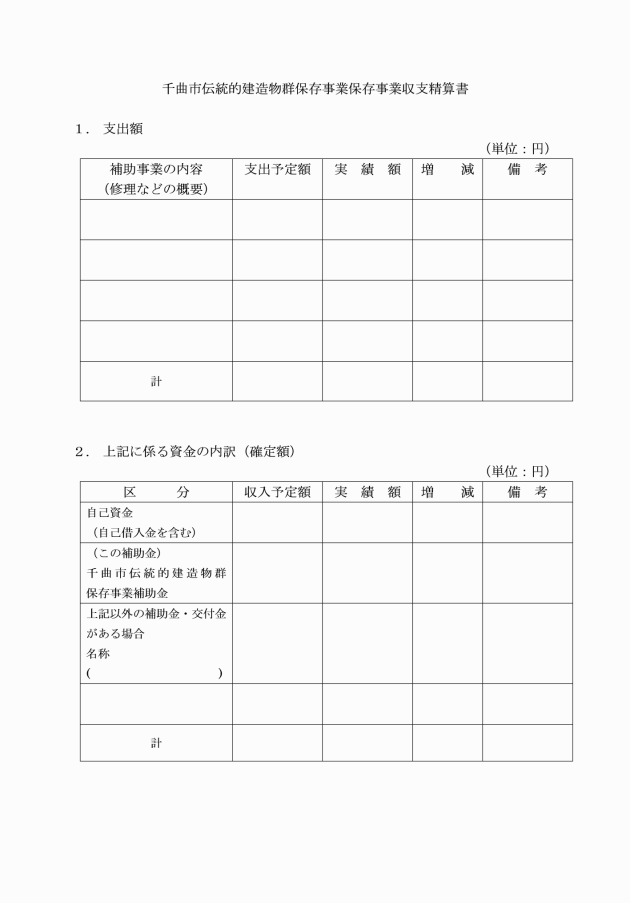 千曲市伝統的建造物群保存事業保存事業収支精算書

1．支出額

（単位：円）

| 補助事業の内容（修理などの概要） | 支出予定額 | 実　績　額 | 増　　減 | 備　考 |
|---|---|---|---|---|
| | | | | |
| | | | | |
| | | | | |
| | | | | |
| 計 | | | | |

2．上記に係る資金の内訳（確定額）

（単位：円）

| 区　　分 | 収入予定額 | 実　績　額 | 増　　減 | 備　考 |
|---|---|---|---|---|
| 自己資金（自己借入金を含む） | | | | |
| （この補助金）千曲市伝統的建造物群保存事業補助金 | | | | |
| 上記以外の補助金・交付金がある場合 名称 (　　　　　　) | | | | |
| | | | | |
| 計 | | | | |